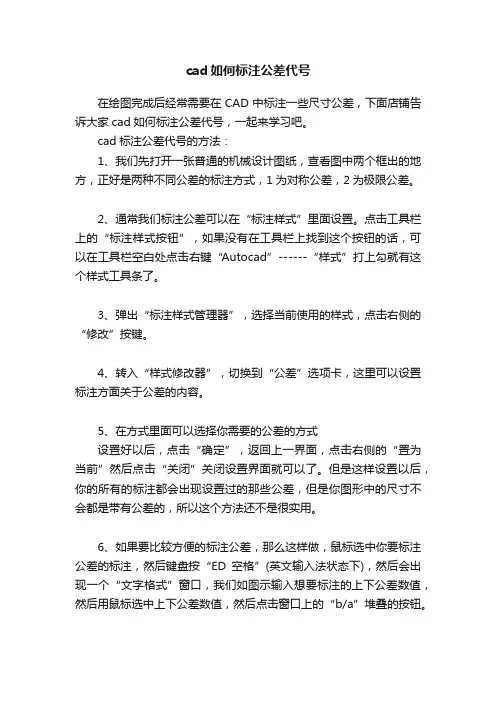 cad 如何标注公差代号

在绘图完成后经常需要在 CAD 中标注一些尺寸公差，下面店铺告诉大家 cad 如何标注公差代号，一起来学习吧。

cad 标注公差代号的方法：

1、我们先打开一张普通的机械设计图纸，查看图中两个框出的地方，正好是两种不同公差的标注方式，1 为对称公差，2 为极限公差。

2、通常我们标注公差可以在“标注样式”里面设置。点击工具栏上的“标注样式按钮”，如果没有在工具栏上找到这个按钮的话，可以在工具栏空白处点击右键“Autocad”------“样式”打上勾就有这个样式工具条了。

3、弹出“标注样式管理器”，选择当前使用的样式，点击右侧的“修改”按键。

4、转入“样式修改器”，切换到“公差”选项卡，这里可以设置标注方面关于公差的内容。

5、在方式里面可以选择你需要的公差的方式

设置好以后，点击“确定”，返回上一界面，点击右侧的“置为当前”然后点击“关闭”关闭设置界面就可以了。但是这样设置以后，你的所有的标注都会出现设置过的那些公差，但是你图形中的尺寸不会都是带有公差的，所以这个方法还不是很实用。

6、如果要比较方便的标注公差，那么这样做，鼠标选中你要标注公差的标注，然后键盘按“ED 空格”(英文输入法状态下)，然后会出现一个“文字格式”窗口，我们如图示输入想要标注的上下公差数值，然后用鼠标选中上下公差数值，然后点击窗口上的“b/a”堆叠的按钮。